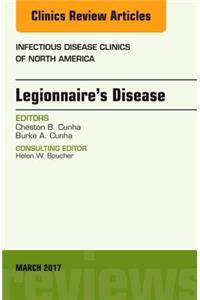 Clinics Review Articles

INFECTIOUS DISEASE CLINICS OF NORTH AMERICA

Legionnaire's Disease

EDITORS
Cheston B. Cunha
Burke A. Cunha

CONSULTING EDITOR
Helen W. Boucher

MARCH 2017

reviews